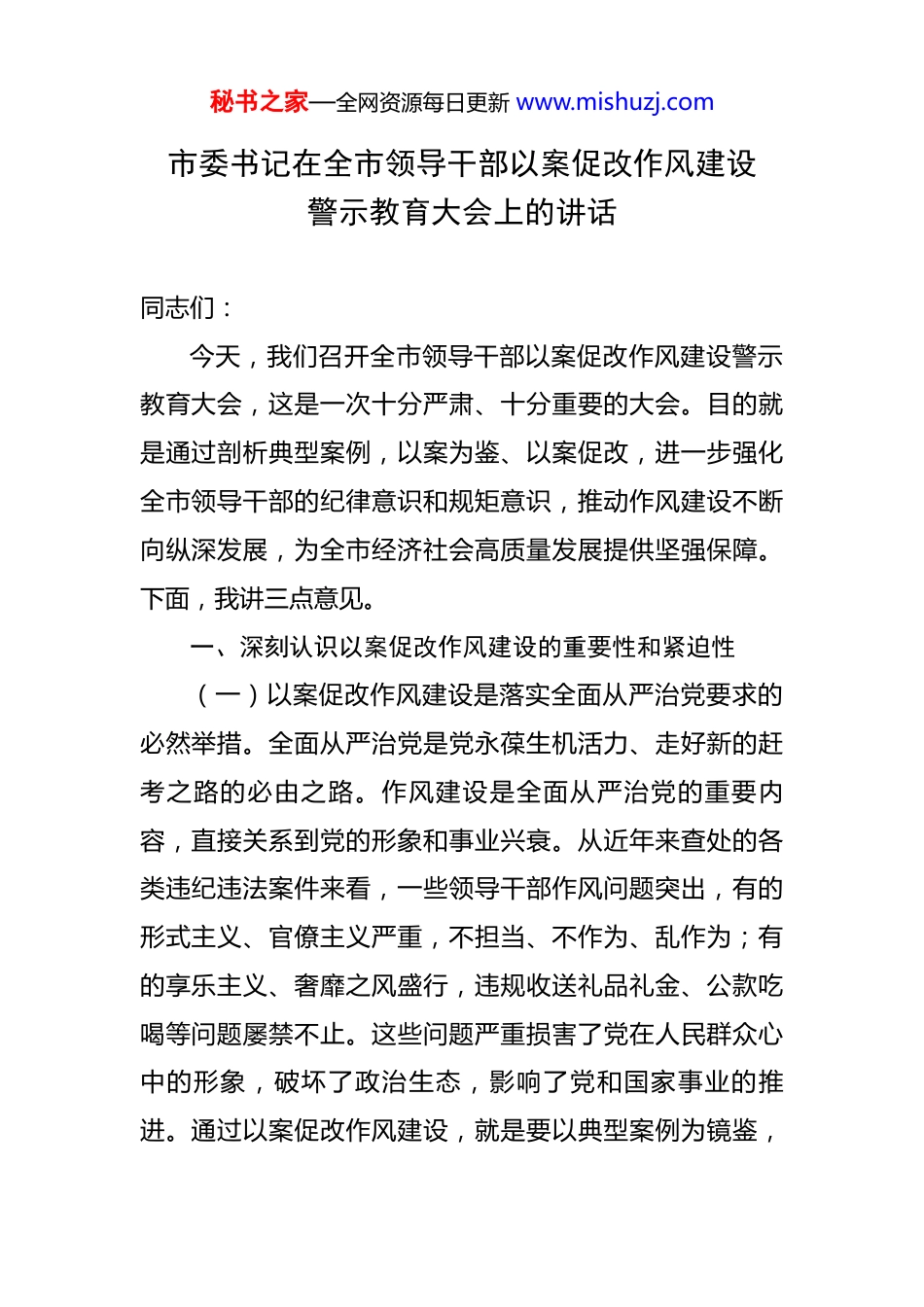 秘书之家—全网资源每日更新 www.mishuzj.com

市委书记在全市领导干部以案促改作风建设警示教育大会上的讲话

同志们：

今天，我们召开全市领导干部以案促改作风建设警示教育大会，这是一次十分严肃、十分重要的大会。目的就是通过剖析典型案例，以案为鉴、以案促改，进一步强化全市领导干部的纪律意识和规矩意识，推动作风建设不断向纵深发展，为全市经济社会高质量发展提供坚强保障。下面，我讲三点意见。

一、深刻认识以案促改作风建设的重要性和紧迫性

（一）以案促改作风建设是落实全面从严治党要求的必然举措。全面从严治党是党永葆生机活力、走好新的赶考之路的必由之路。作风建设是全面从严治党的重要内容，直接关系到党的形象和事业兴衰。从近年来查处的各类违纪违法案件来看，一些领导干部作风问题突出，有的形式主义、官僚主义严重，不担当、不作为、乱作为；有的享乐主义、奢靡之风盛行，违规收送礼品礼金、公款吃喝等问题屡禁不止。这些问题严重损害了党在人民群众心中的形象，破坏了政治生态，影响了党和国家事业的推进。通过以案促改作风建设，就是要以典型案例为镜鉴，